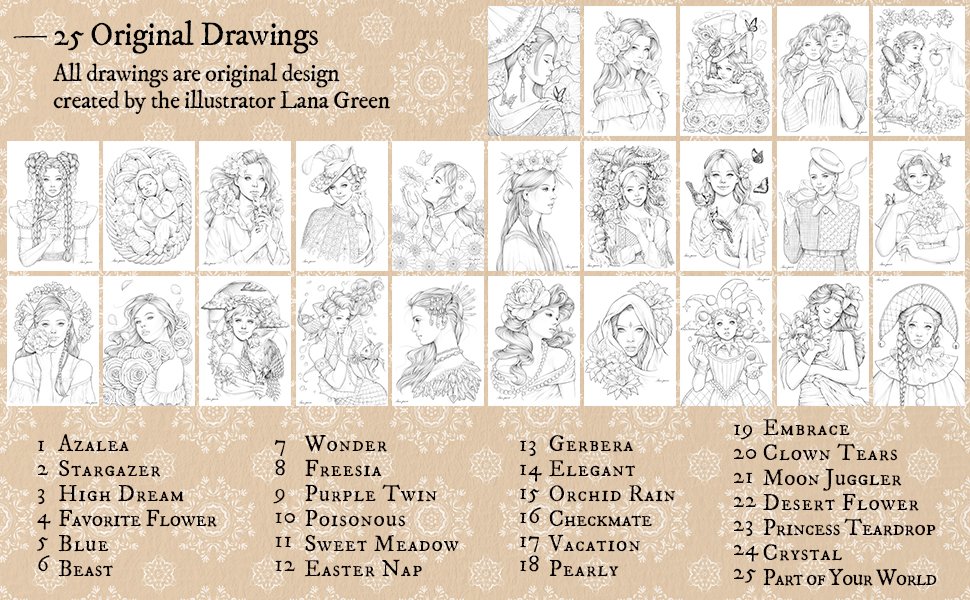 — 25 Original Drawings

All drawings are original design created by the illustrator Lana Green

1 Azalea
2 Stargazer
3 High Dream
4 Favorite Flower
5 Blue
6 Beast

7 Wonder
8 Freesia
9 Purple Twin
10 Poisonous
11 Sweet Meadow
12 Easter Nap

13 Gerbera
14 Elegant
15 Orchid Rain
16 Checkmate
17 Vacation
18 Pearly

19 Embrace
20 Clown Tears
21 Moon Juggler
22 Desert Flower
23 Princess Teardrop
24 Crystal
25 Part of Your World